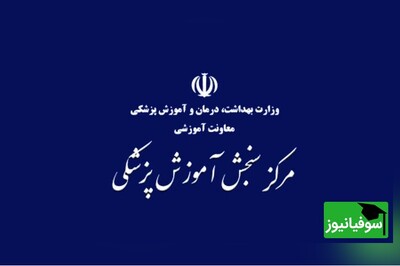 وزارت بهداشت، درمان و آموزش پزشکی
معاونت آموزشی
مرکز سنجش آموزش پزشکی

سوفیانیوز